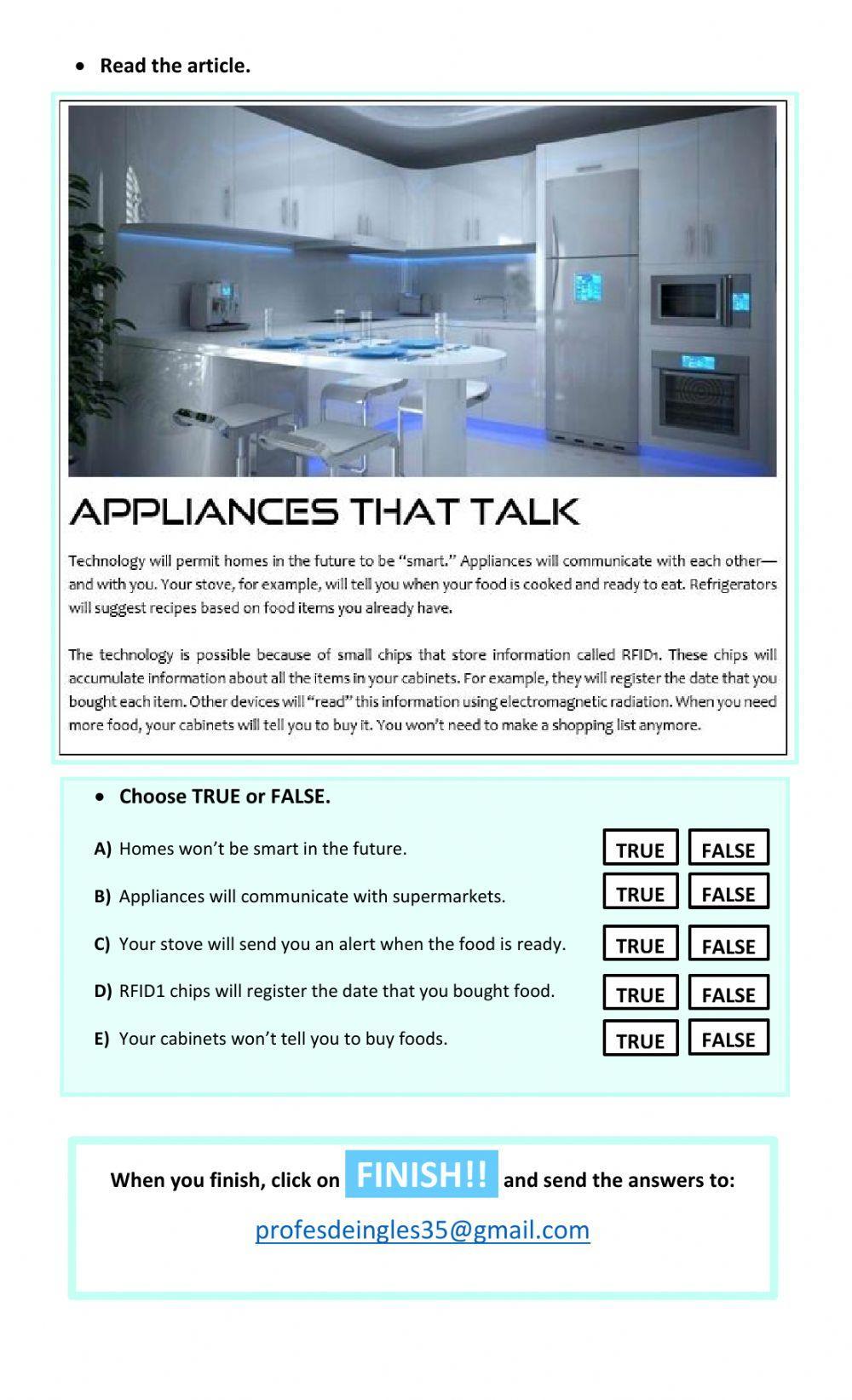 • Read the article.

APPLIANCES THAT TALK

Technology will permit homes in the future to be "smart." Appliances will communicate with each other—and with you. Your stove, for example, will tell you when your food is cooked and ready to eat. Refrigerators will suggest recipes based on food items you already have.

The technology is possible because of small chips that store information called RFID1. These chips will accumulate information about all the items in your cabinets. For example, they will register the date that you bought each item. Other devices will "read" this information using electromagnetic radiation. When you need more food, your cabinets will tell you to buy it. You won't need to make a shopping list anymore.

• Choose TRUE or FALSE.

A) Homes won't be smart in the future. TRUE FALSE

B) Appliances will communicate with supermarkets. TRUE FALSE

C) Your stove will send you an alert when the food is ready. TRUE FALSE

D) RFID1 chips will register the date that you bought food. TRUE FALSE

E) Your cabinets won't tell you to buy foods. TRUE FALSE

When you finish, click on FINISH!! and send the answers to:

profesdeingles35@gmail.com